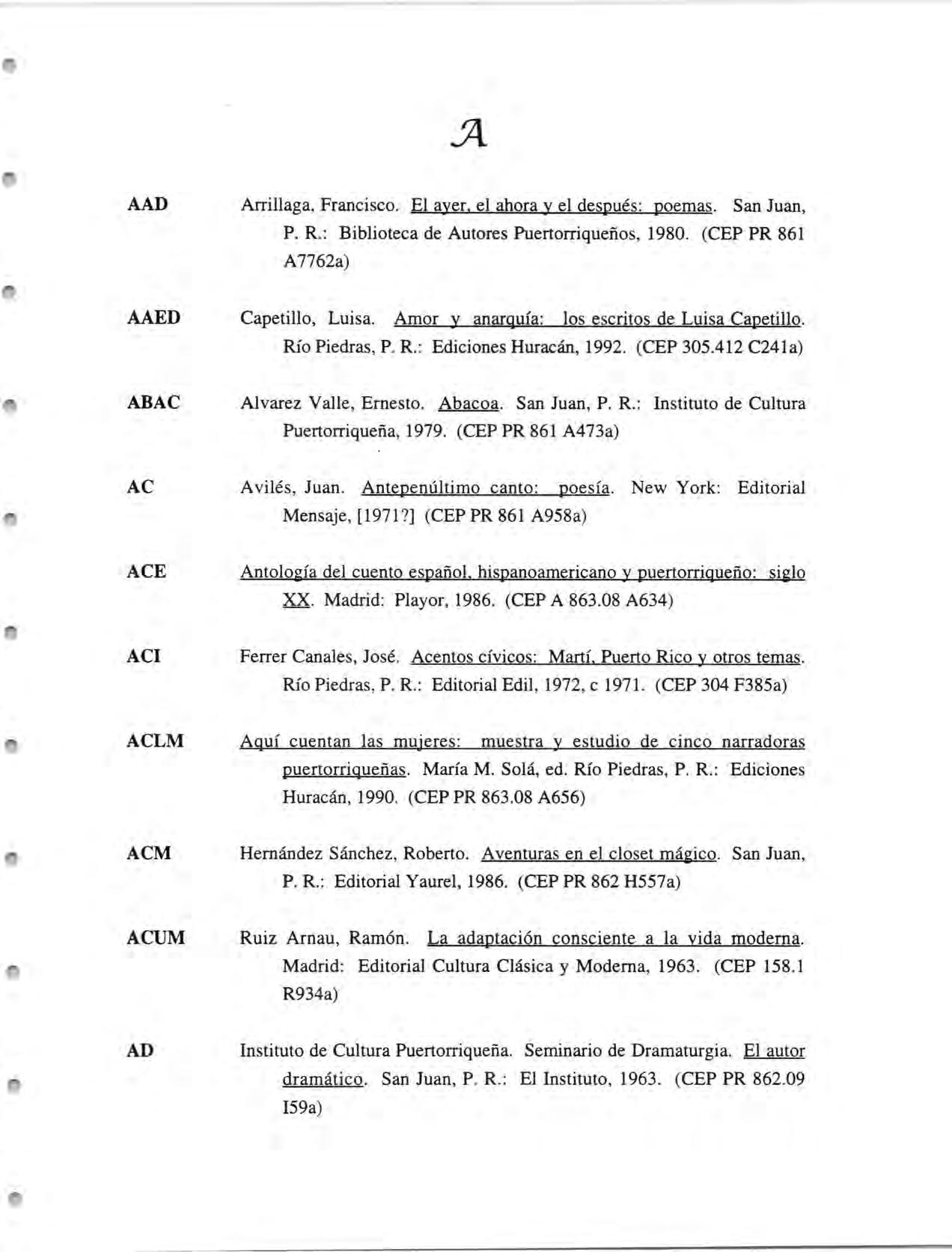 A

AAD Arrillaga, Francisco. El ayer, el ahora y el después: poemas. San Juan, P. R.: Biblioteca de Autores Puertorriqueños, 1980. (CEP PR 861 A7762a)

AAED Capetillo, Luisa. Amor y anarquía: los escritos de Luisa Capetillo. Río Piedras, P. R.: Ediciones Huracán, 1992. (CEP 305.412 C241a)

ABAC Alvarez Valle, Ernesto. Abacoa. San Juan, P. R.: Instituto de Cultura Puertorriqueña, 1979. (CEP PR 861 A473a)

AC Avilés, Juan. Antepenúltimo canto: poesía. New York: Editorial Mensaje, [1971?] (CEP PR 861 A958a)

ACE Antología del cuento español, hispanoamericano y puertorriqueño: siglo XX. Madrid: Playor, 1986. (CEP A 863.08 A634)

ACI Ferrer Canales, José. Acentos cívicos: Martí, Puerto Rico y otros temas. Río Piedras, P. R.: Editorial Edil, 1972, c 1971. (CEP 304 F385a)

ACLM Aquí cuentan las mujeres: muestra y estudio de cinco narradoras puertorriqueñas. María M. Solá, ed. Río Piedras, P. R.: Ediciones Huracán, 1990. (CEP PR 863.08 A656)

ACM Hernández Sánchez, Roberto. Aventuras en el closet mágico. San Juan, P. R.: Editorial Yaurel, 1986. (CEP PR 862 H557a)

ACUM Ruiz Arnau, Ramón. La adaptación consciente a la vida moderna. Madrid: Editorial Cultura Clásica y Moderna, 1963. (CEP 158.1 R934a)

AD Instituto de Cultura Puertorriqueña. Seminario de Dramaturgia. El autor dramático. San Juan, P. R.: El Instituto, 1963. (CEP PR 862.09 I59a)